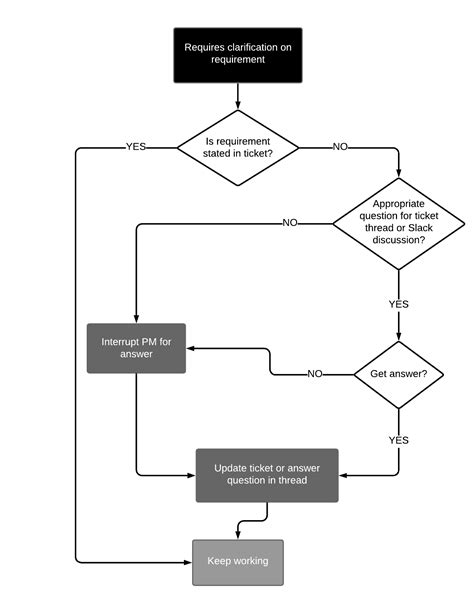 Requires clarification on requirement

Is requirement stated in ticket?

YES

NO

Appropriate question for ticket thread or Slack discussion?

NO

YES

Interrupt PM for answer

Get answer?

NO

YES

Update ticket or answer question in thread

Keep working